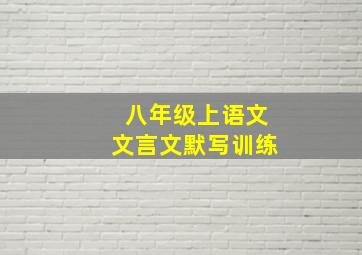 八年级上语文
文言文默写训练